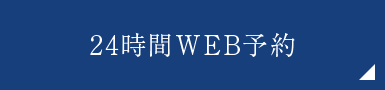 24時間WEB予約